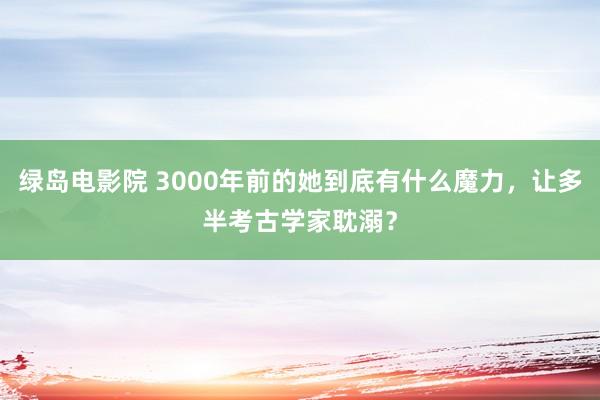 绿岛电影院 3000年前的她到底有什么魔力，让多半考古学家耽溺？